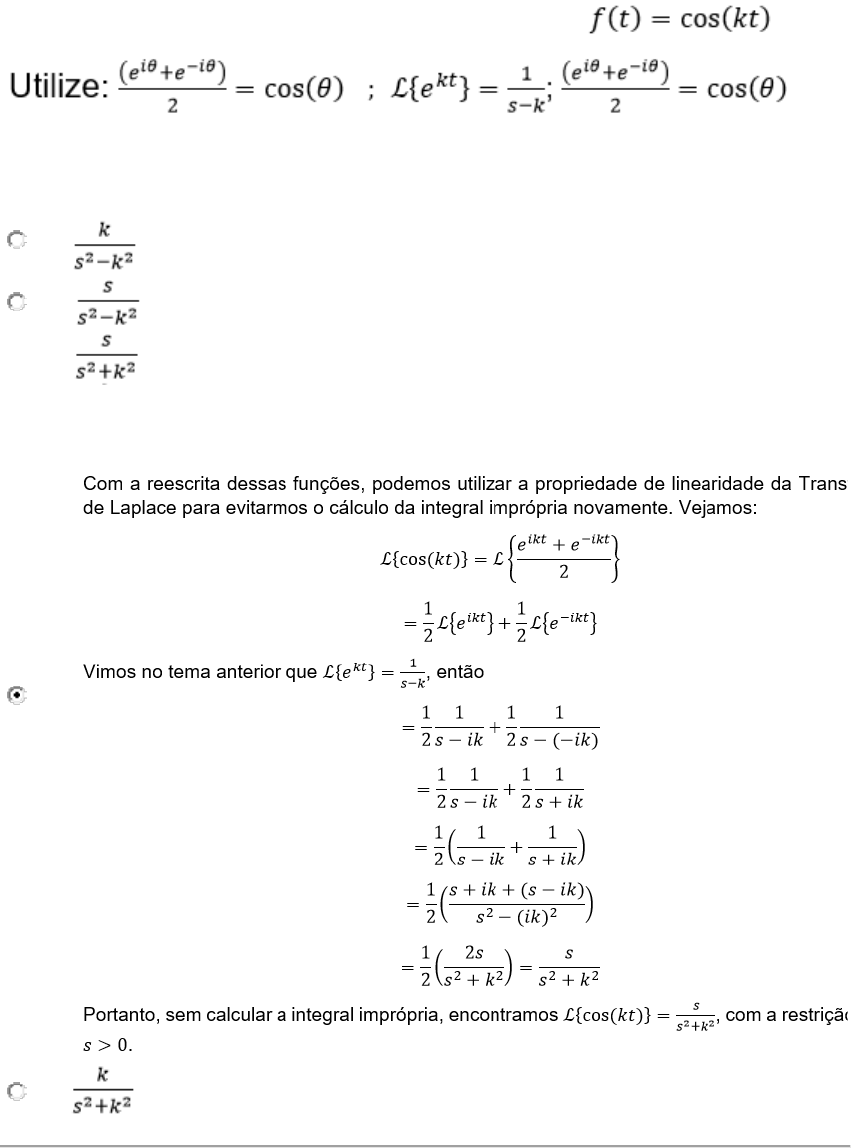 $f(t) = \cos(kt)$

Utilize: $\frac{(e^{i\theta}+e^{-i\theta})}{2} = \cos(\theta)$ ; $\mathcal{L}\{e^{kt}\} = \frac{1}{s-k}$; $\frac{(e^{i\theta}+e^{-i\theta})}{2} = \cos(\theta)$

$\frac{k}{s^2-k^2}$

$\frac{s}{s^2-k^2}$

$\frac{s}{s^2+k^2}$

Com a reescrita dessas funções, podemos utilizar a propriedade de linearidade da Trans de Laplace para evitarmos o cálculo da integral imprópria novamente. Vejamos:

$\mathcal{L}\{\cos(kt)\} = \mathcal{L}\left\{\frac{e^{ikt}+e^{-ikt}}{2}\right\}$

$= \frac{1}{2}\mathcal{L}\{e^{ikt}\} + \frac{1}{2}\mathcal{L}\{e^{-ikt}\}$

Vimos no tema anterior que $\mathcal{L}\{e^{kt}\} = \frac{1}{s-k}$, então

$= \frac{1}{2}\frac{1}{s-ik} + \frac{1}{2}\frac{1}{s-(-ik)}$

$= \frac{1}{2}\frac{1}{s-ik} + \frac{1}{2}\frac{1}{s+ik}$

$= \frac{1}{2}\left(\frac{1}{s-ik} + \frac{1}{s+ik}\right)$

$= \frac{1}{2}\left(\frac{s+ik+(s-ik)}{s^2-(ik)^2}\right)$

$= \frac{1}{2}\left(\frac{2s}{s^2+k^2}\right) = \frac{s}{s^2+k^2}$

Portanto, sem calcular a integral imprópria, encontramos $\mathcal{L}\{\cos(kt)\} = \frac{s}{s^2+k^2}$, com a restriçã $s > 0$.

$\frac{k}{s^2+k^2}$